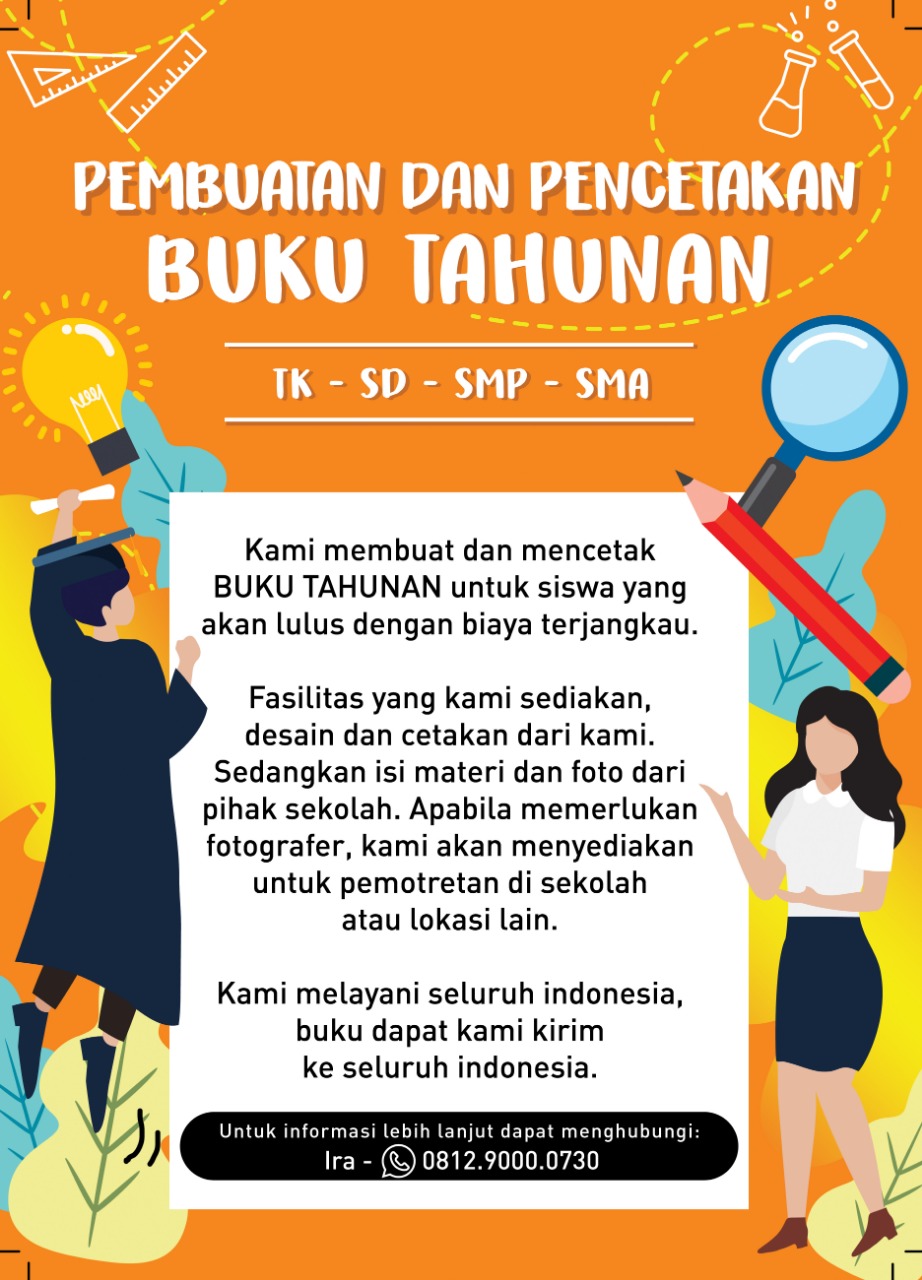 PEMBUATAN DAN PENCETAKAN
BUKU TAHUNAN

TK - SD - SMP - SMA

Kami membuat dan mencetak BUKU TAHUNAN untuk siswa yang akan lulus dengan biaya terjangkau.

Fasilitas yang kami sediakan, desain dan cetakan dari kami. Sedangkan isi materi dan foto dari pihak sekolah. Apabila memerlukan fotografer, kami akan menyediakan untuk pemotretan di sekolah atau lokasi lain.

Kami melayani seluruh indonesia, buku dapat kami kirim ke seluruh indonesia.

Untuk informasi lebih lanjut dapat menghubungi:
Ira - 0812.9000.0730